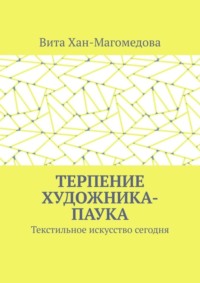 Вита Хан-Магомедова

ТЕРПЕНИЕ ХУДОЖНИКА-ПАУКА

Текстильное искусство сегодня